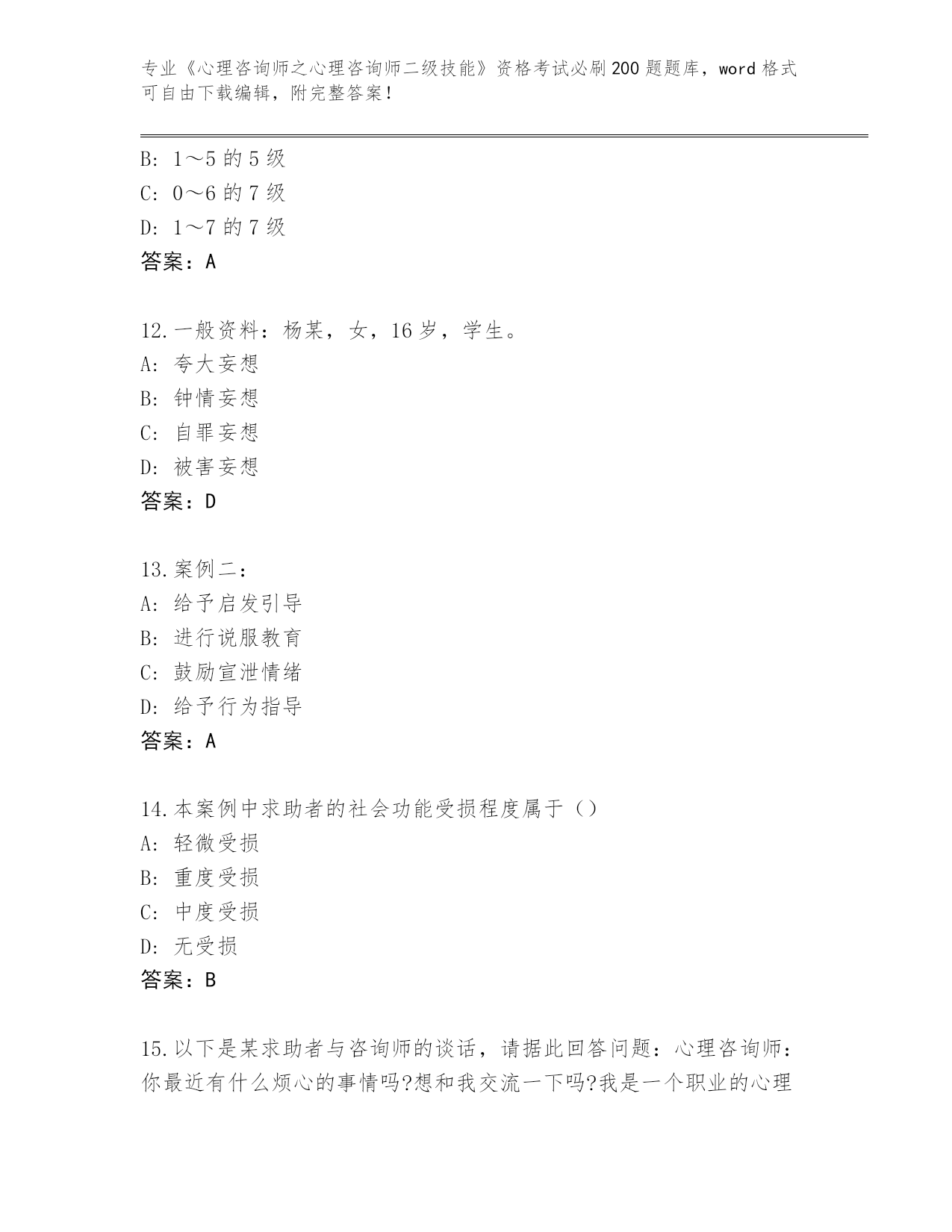 专业《心理咨询师之心理咨询师二级技能》资格考试必刷200题题库，word格式可自由下载编辑，附完整答案！

B: 1～5的5级
C: 0～6的7级
D: 1～7的7级
答案：A

12.一般资料：杨某，女，16岁，学生。
A: 夸大妄想
B: 钟情妄想
C: 自罪妄想
D: 被害妄想
答案：D

13.案例二：
A: 给予启发引导
B: 进行说服教育
C: 鼓励宣泄情绪
D: 给予行为指导
答案：A

14.本案例中求助者的社会功能受损程度属于（）
A: 轻微受损
B: 重度受损
C: 中度受损
D: 无受损
答案：B

15.以下是某求助者与咨询师的谈话，请据此回答问题：心理咨询师：你最近有什么烦心的事情吗?想和我交流一下吗?我是一个职业的心理